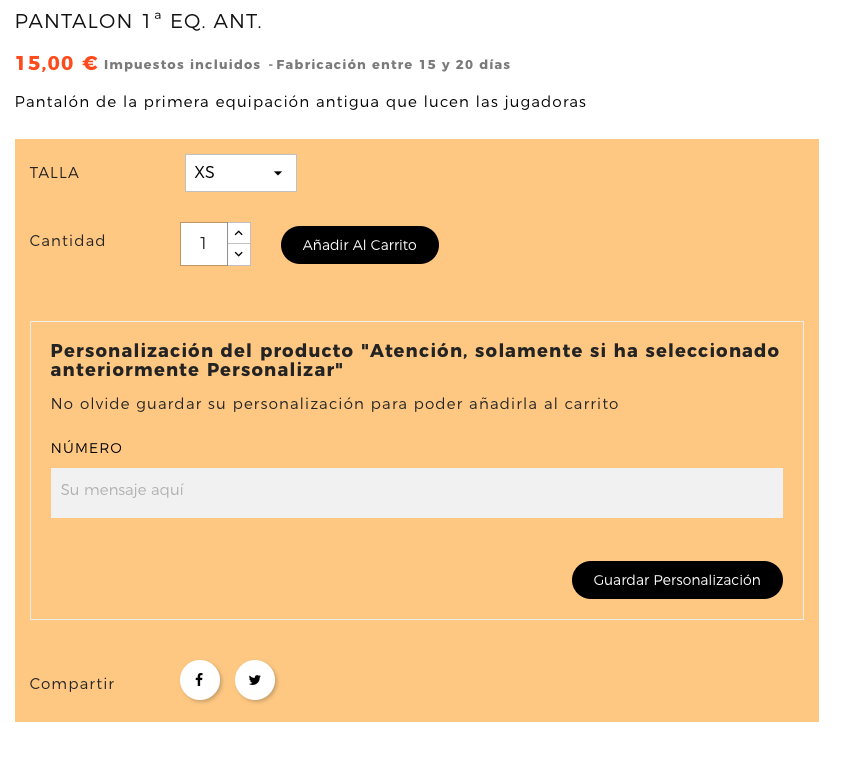 PANTALON 1ª EQ. ANT.

15,00 € Impuestos incluidos - Fabricación entre 15 y 20 días

Pantalón de la primera equipación antigua que lucen las jugadoras

TALLA XS

Cantidad 1 Añadir Al Carrito

Personalización del producto "Atención, solamente si ha seleccionado anteriormente Personalizar"

No olvide guardar su personalización para poder añadirla al carrito

NÚMERO

Su mensaje aquí

Guardar Personalización

Compartir